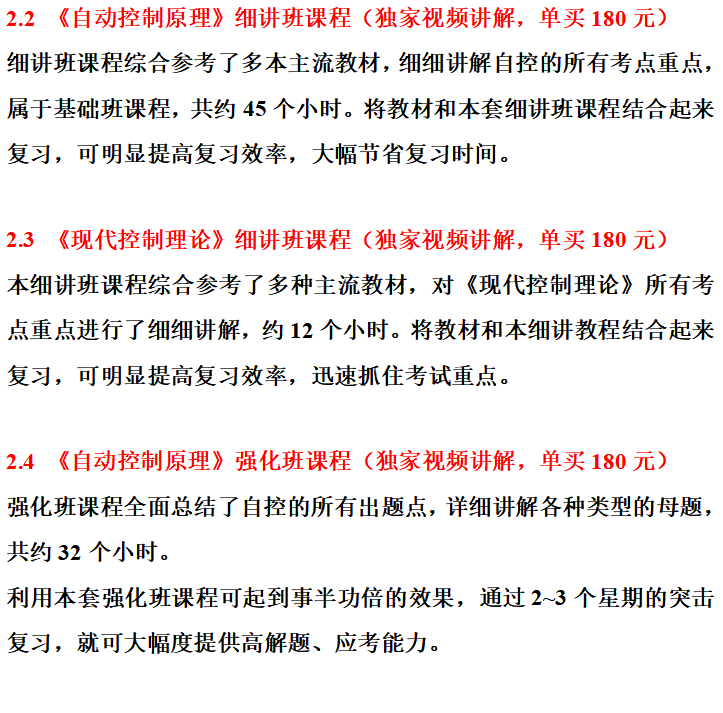 2.2 《自动控制原理》细讲班课程（独家视频讲解，单买 180 元）
细讲班课程综合参考了多本主流教材，细细讲解自控的所有考点重点，属于基础班课程，共约 45 个小时。将教材和本套细讲班课程结合起来复习，可明显提高复习效率，大幅节省复习时间。

2.3 《现代控制理论》细讲班课程（独家视频讲解，单买 180 元）
本细讲班课程综合参考了多种主流教材，对《现代控制理论》所有考点重点进行了细细讲解，约 12 个小时。将教材和本细讲教程结合起来复习，可明显提高复习效率，迅速抓住考试重点。

2.4 《自动控制原理》强化班课程（独家视频讲解，单买 180 元）
强化班课程全面总结了自控的所有出题点，详细讲解各种类型的母题，共约 32 个小时。
利用本套强化班课程可起到事半功倍的效果，通过 2~3 个星期的突击复习，就可大幅度提供高解题、应考能力。